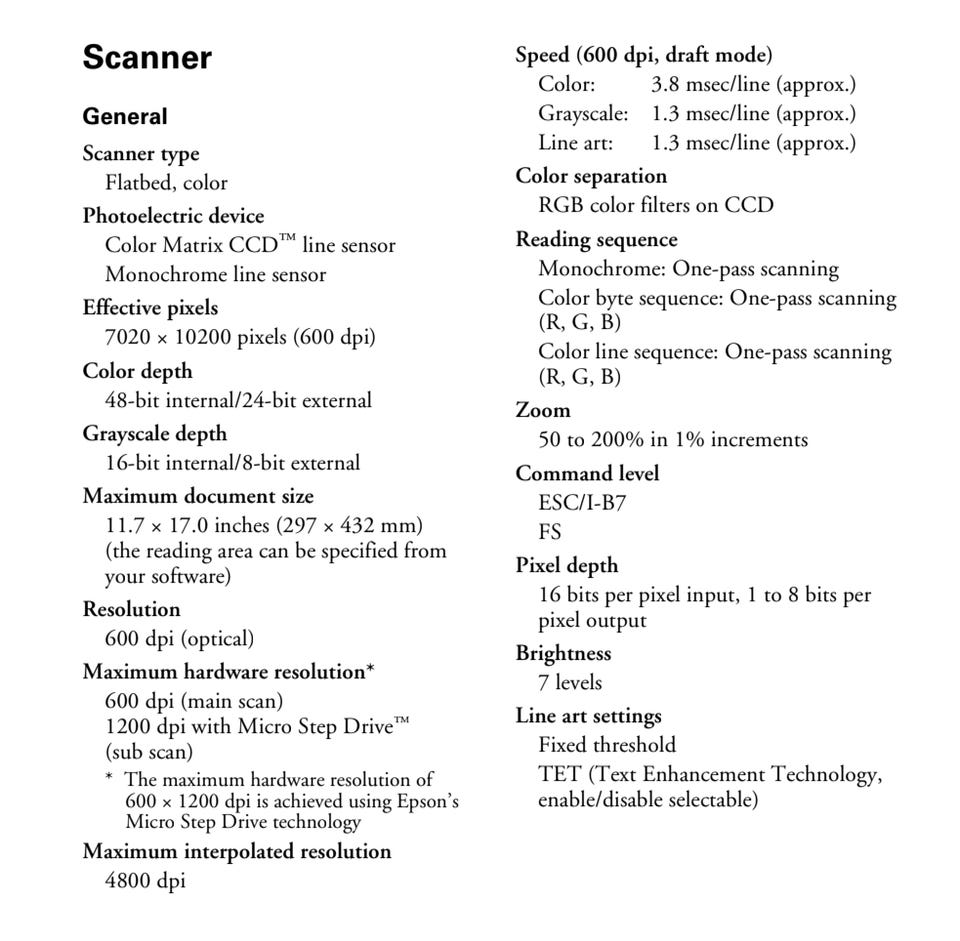 Scanner

General

Scanner type
Flatbed, color

Photoelectric device
Color Matrix CCD™ line sensor
Monochrome line sensor

Effective pixels
7020 × 10200 pixels (600 dpi)

Color depth
48-bit internal/24-bit external

Grayscale depth
16-bit internal/8-bit external

Maximum document size
11.7 × 17.0 inches (297 × 432 mm) (the reading area can be specified from your software)

Resolution
600 dpi (optical)

Maximum hardware resolution*
600 dpi (main scan)
1200 dpi with Micro Step Drive™ (sub scan)

* The maximum hardware resolution of 600 × 1200 dpi is achieved using Epson's Micro Step Drive technology

Maximum interpolated resolution
4800 dpi

Speed (600 dpi, draft mode)
Color: 3.8 msec/line (approx.)
Grayscale: 1.3 msec/line (approx.)
Line art: 1.3 msec/line (approx.)

Color separation
RGB color filters on CCD

Reading sequence
Monochrome: One-pass scanning
Color byte sequence: One-pass scanning (R, G, B)
Color line sequence: One-pass scanning (R, G, B)

Zoom
50 to 200% in 1% increments

Command level
ESC/I-B7
FS

Pixel depth
16 bits per pixel input, 1 to 8 bits per pixel output

Brightness
7 levels

Line art settings
Fixed threshold
TET (Text Enhancement Technology, enable/disable selectable)